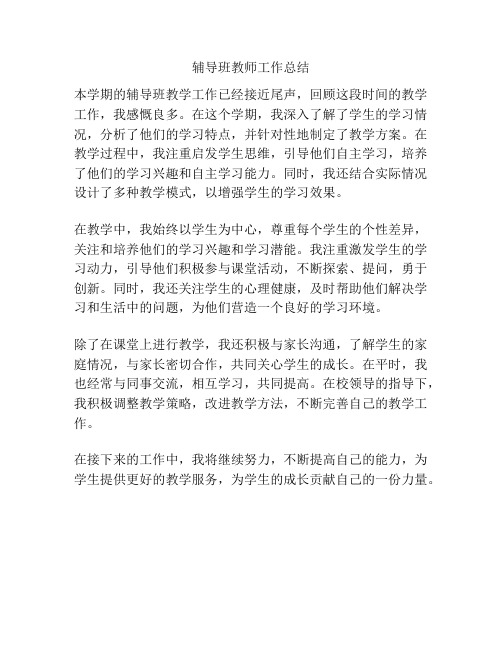 辅导班教师工作总结

本学期的辅导班教学工作已经接近尾声，回顾这段时间的教学工作，我感慨良多。在这个学期，我深入了解了学生的学习情况，分析了他们的学习特点，并针对性地制定了教学方案。在教学过程中，我注重启发学生思维，引导他们自主学习，培养了他们的学习兴趣和自主学习能力。同时，我还结合实际情况设计了多种教学模式，以增强学生的学习效果。

在教学中，我始终以学生为中心，尊重每个学生的个性差异，关注和培养他们的学习兴趣和学习潜能。我注重激发学生的学习动力，引导他们积极参与课堂活动，不断探索、提问，勇于创新。同时，我还关注学生的心理健康，及时帮助他们解决学习和生活中的问题，为他们营造一个良好的学习环境。

除了在课堂上进行教学，我还积极与家长沟通，了解学生的家庭情况，与家长密切合作，共同关心学生的成长。在平时，我也经常与同事交流，相互学习，共同提高。在校领导的指导下，我积极调整教学策略，改进教学方法，不断完善自己的教学工作。

在接下来的工作中，我将继续努力，不断提高自己的能力，为学生提供更好的教学服务，为学生的成长贡献自己的一份力量。